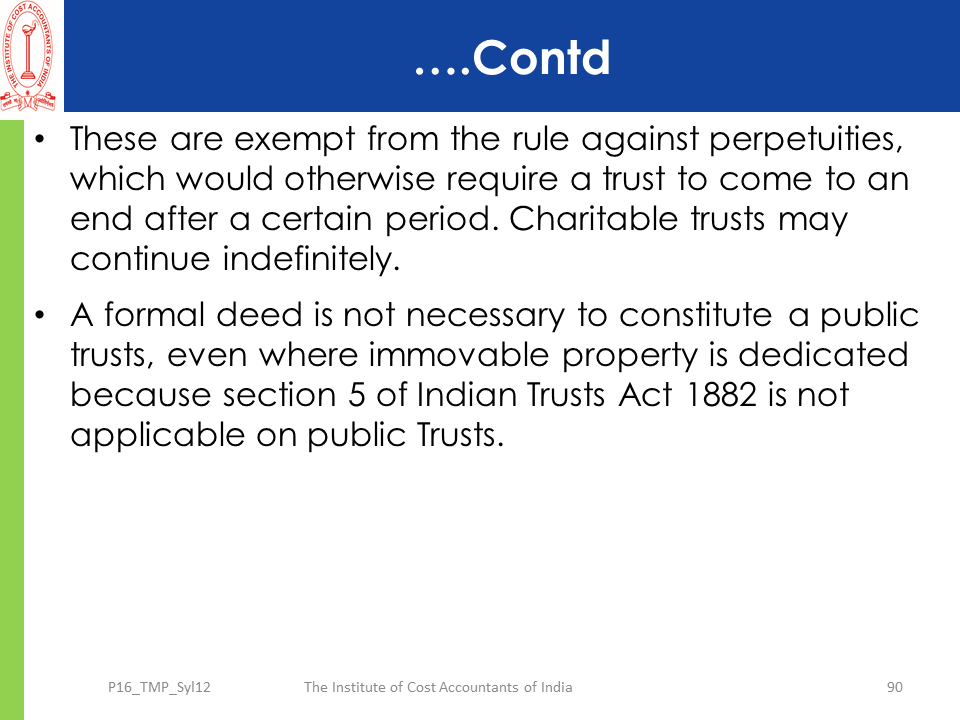 THE INSTITUTE OF COST ACCOUNTANTS OF INDIA

….Contd

• These are exempt from the rule against perpetuities, which would otherwise require a trust to come to an end after a certain period. Charitable trusts may continue indefinitely.

• A formal deed is not necessary to constitute a public trusts, even where immovable property is dedicated because section 5 of Indian Trusts Act 1882 is not applicable on public Trusts.

P16_TMP_Syl12 The Institute of Cost Accountants of India 90